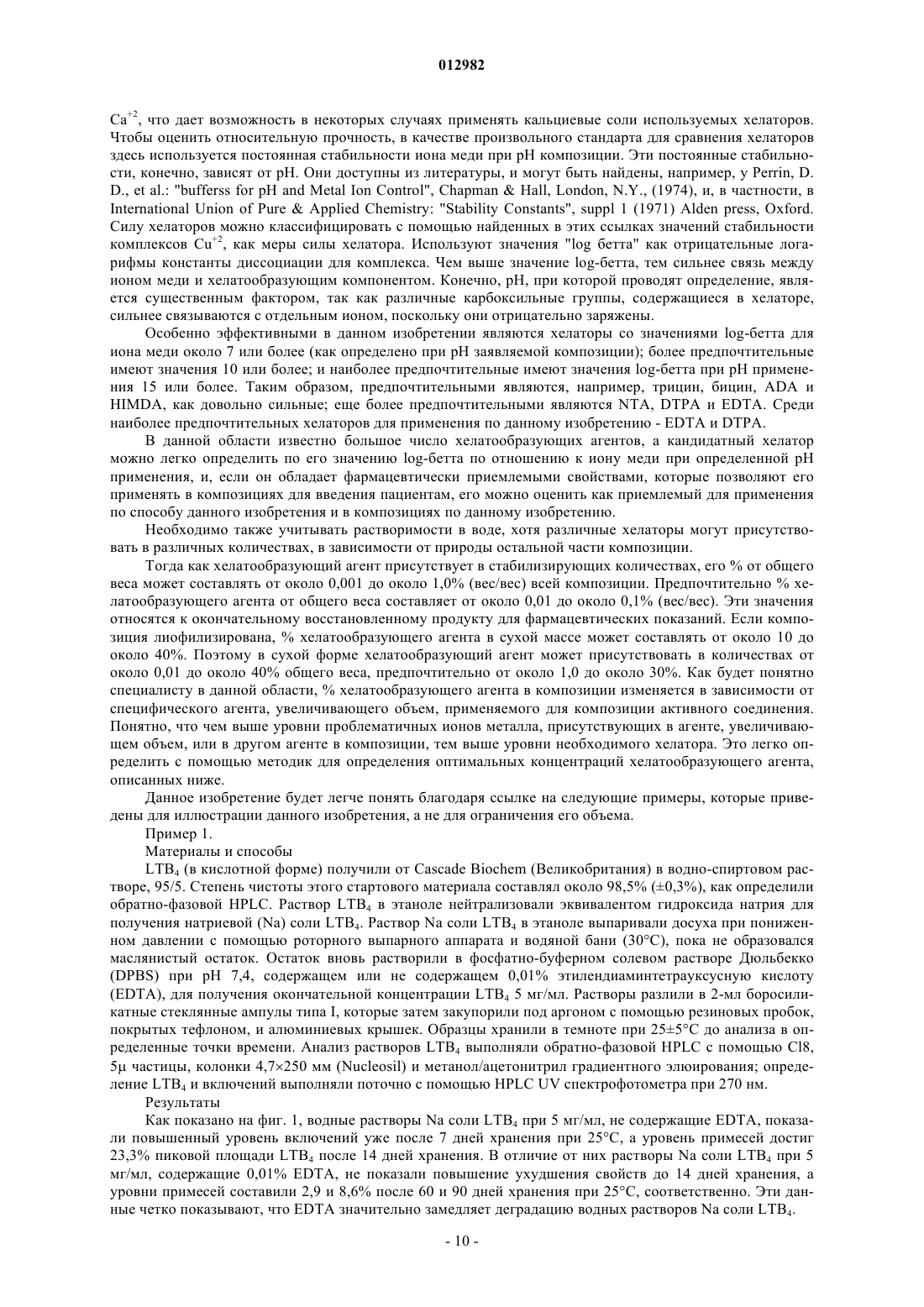 012982

$Ca^{+2}$, что дает возможность в некоторых случаях применять кальциевые соли используемых хелаторов. Чтобы оценить относительную прочность, в качестве произвольного стандарта для сравнения хелаторов здесь используется постоянная стабильности иона меди при pH композиции. Эти постоянные стабильности, конечно, зависят от pH. Они доступны из литературы, и могут быть найдены, например, у Perrin, D. D., et al.: "bufferss for pH and Metal Ion Control", Chapman & Hall, London, N.Y., (1974), и, в частности, в International Union of Pure & Applied Chemistry: "Stability Constants", suppl 1 (1971) Alden press, Oxford. Силу хелаторов можно классифицировать с помощью найденных в этих ссылках значений стабильности комплексов $Cu^{+2}$, как меры силы хелатора. Используют значения "log бетта" как отрицательные логарифмы константы диссоциации для комплекса. Чем выше значение log-бетта, тем сильнее связь между ионом меди и хелатообразующим компонентом. Конечно, pH, при которой проводят определение, является существенным фактором, так как различные карбоксильные группы, содержащиеся в хелаторе, сильнее связываются с отдельным ионом, поскольку они отрицательно заряжены.

Особенно эффективными в данном изобретении являются хелаторы со значениями log-бетта для иона меди около 7 или более (как определено при pH заявляемой композиции); более предпочтительные имеют значения 10 или более; и наиболее предпочтительные имеют значения log-бетта при pH применения 15 или более. Таким образом, предпочтительными являются, например, трицин, бицин, ADA и HIMDA, как довольно сильные; еще более предпочтительными являются NTA, DTPA и EDTA. Среди наиболее предпочтительных хелаторов для применения по данному изобретению - EDTA и DTPA.

В данной области известно большое число хелатообразующих агентов, а кандидатный хелатор можно легко определить по его значению log-бетта по отношению к иону меди при определенной pH применения, и, если он обладает фармацевтически приемлемыми свойствами, которые позволяют его применять в композициях для введения пациентам, его можно оценить как приемлемый для применения по способу данного изобретения и в композициях по данному изобретению.

Необходимо также учитывать растворимости в воде, хотя различные хелаторы могут присутствовать в различных количествах, в зависимости от природы остальной части композиции.

Тогда как хелатообразующий агент присутствует в стабилизирующих количествах, его % от общего веса может составлять от около 0,001 до около 1,0% (вес/вес) всей композиции. Предпочтительно % хелатообразующего агента от общего веса составляет от около 0,01 до около 0,1% (вес/вес). Эти значения относятся к окончательному восстановленному продукту для фармацевтических показаний. Если композиция лиофилизирована, % хелатообразующего агента в сухой массе может составлять от около 10 до около 40%. Поэтому в сухой форме хелатообразующий агент может присутствовать в количествах от около 0,01 до около 40% общего веса, предпочтительно от около 1,0 до около 30%. Как будет понятно специалисту в данной области, % хелатообразующего агента в композиции изменяется в зависимости от специфического агента, увеличивающего объем, применяемого для композиции активного соединения. Понятно, что чем выше уровни проблематичных ионов металла, присутствующих в агенте, увеличивающем объем, или в другом агенте в композиции, тем выше уровни необходимого хелатора. Это легко определить с помощью методик для определения оптимальных концентраций хелатообразующего агента, описанных ниже.

Данное изобретение будет легче понять благодаря ссылке на следующие примеры, которые приведены для иллюстрации данного изобретения, а не для ограничения его объема.

Пример 1.

Материалы и способы

$LTB_4$ (в кислотной форме) получили от Cascade Biochem (Великобритания) в водно-спиртовом растворе, 95/5. Степень чистоты этого стартового материала составлял около 98,5% (±0,3%), как определили обратно-фазовой HPLC. Раствор $LTB_4$ в этаноле нейтрализовали эквивалентом гидроксида натрия для получения натриевой (Na) соли $LTB_4$. Раствор Na соли $LTB_4$ в этаноле выпаривали досуха при пониженном давлении с помощью роторного выпарного аппарата и водяной бани (30°C), пока не образовался маслянистый остаток. Остаток вновь растворили в фосфатно-буферном солевом растворе Дюльбекко (DPBS) при pH 7,4, содержащем или не содержащем 0,01% этилендиаминтетрауксусную кислоту (EDTA), для получения окончательной концентрации $LTB_4$ 5 мг/мл. Растворы разлили в 2-мл боросиликатные стеклянные ампулы типа I, которые затем закупорили под аргоном с помощью резиновых пробок, покрытых тефлоном, и алюминиевых крышек. Образцы хранили в темноте при 25±5°C до анализа в определенные точки времени. Анализ растворов $LTB_4$ выполняли обратно-фазовой HPLC с помощью Cl8, 5μ частицы, колонки 4,7×250 мм (Nucleosil) и метанол/ацетонитрил градиентного элюирования; определение $LTB_4$ и включений выполняли поточно с помощью HPLC UV спектрофотометра при 270 нм.

Результаты

Как показано на фиг. 1, водные растворы Na соли $LTB_4$ при 5 мг/мл, не содержащие EDTA, показали повышенный уровень включений уже после 7 дней хранения при 25°C, а уровень примесей достиг 23,3% пиковой площади $LTB_4$ после 14 дней хранения. В отличие от них растворы Na соли $LTB_4$ при 5 мг/мл, содержащие 0,01% EDTA, не показали повышение ухудшения свойств до 14 дней хранения, а уровни примесей составили 2,9 и 8,6% после 60 и 90 дней хранения при 25°C, соответственно. Эти данные четко показывают, что EDTA значительно замедляет деградацию водных растворов Na соли $LTB_4$.

- 10 -